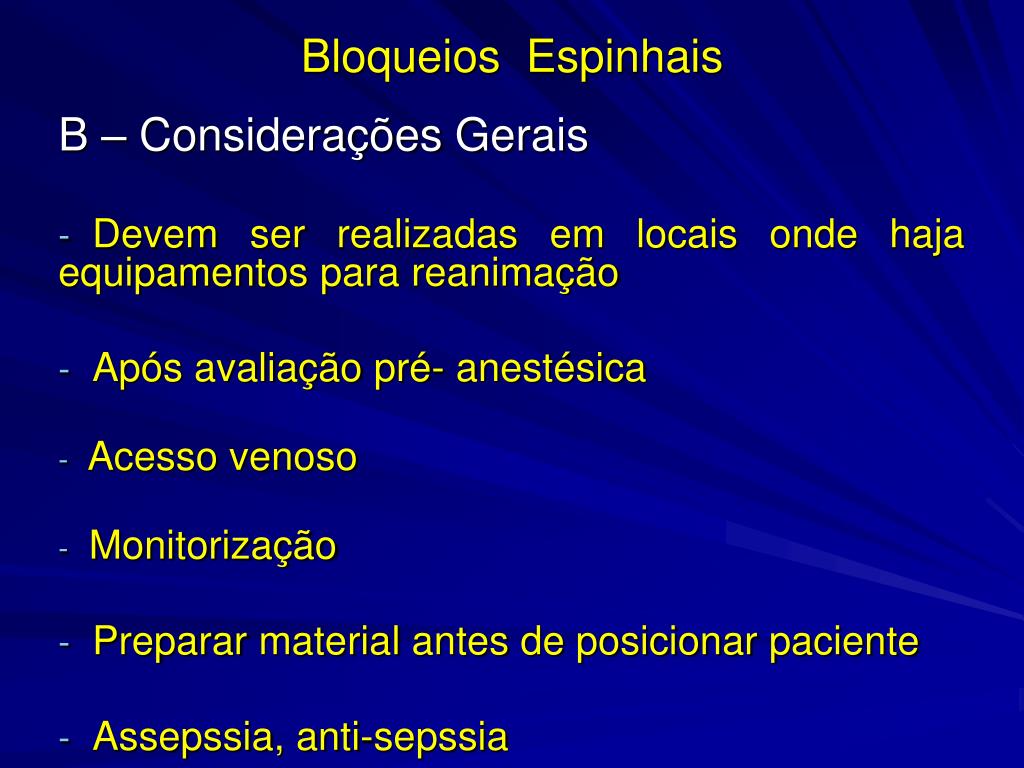 Bloqueios Espinhais

B – Considerações Gerais

- Devem ser realizadas em locais onde haja equipamentos para reanimação

- Após avaliação pré- anestésica

- Acesso venoso

- Monitorização

- Preparar material antes de posicionar paciente

- Assepssia, anti-sepssia